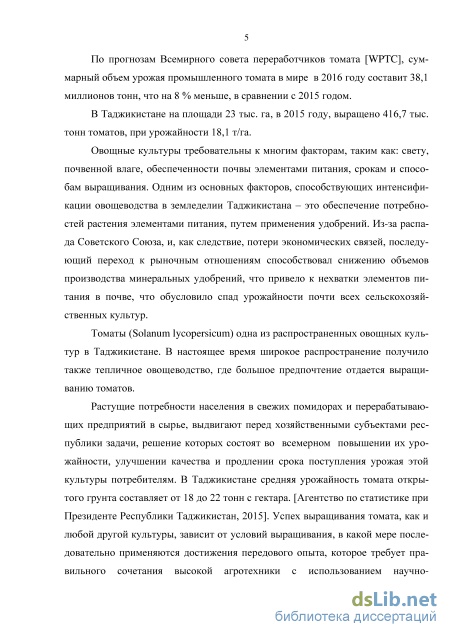 5

По прогнозам Всемирного совета переработчиков томата [WPTC], суммарный объем урожая промышленного томата в мире в 2016 году составит 38,1 миллионов тонн, что на 8 % меньше, в сравнении с 2015 годом.

В Таджикистане на площади 23 тыс. га, в 2015 году, выращено 416,7 тыс. тонн томатов, при урожайности 18,1 т/га.

Овощные культуры требовательны к многим факторам, таким как: свету, почвенной влаге, обеспеченности почвы элементами питания, срокам и способам выращивания. Одним из основных факторов, способствующих интенсификации овощеводства в земледелии Таджикистана – это обеспечение потребностей растения элементами питания, путем применения удобрений. Из-за распада Советского Союза, и, как следствие, потери экономических связей, последующий переход к рыночным отношениям способствовал снижению объемов производства минеральных удобрений, что привело к нехватки элементов питания в почве, что обусловило спад урожайности почти всех сельскохозяйственных культур.

Томаты (Solanum lycopersicum) одна из распространенных овощных культур в Таджикистане. В настоящее время широкое распространение получило также тепличное овощеводство, где большое предпочтение отдается выращиванию томатов.

Растущие потребности населения в свежих помидорах и перерабатывающих предприятий в сырье, выдвигают перед хозяйственными субъектами республики задачи, решение которых состоят во всемерном повышении их урожайности, улучшении качества и продлении срока поступления урожая этой культуры потребителям. В Таджикистане средняя урожайность томата открытого грунта составляет от 18 до 22 тонн с гектара. [Агентство по статистике при Президенте Республики Таджикистан, 2015]. Успех выращивания томата, как и любой другой культуры, зависит от условий выращивания, в какой мере последовательно применяются достижения передового опыта, которое требует правильного сочетания высокой агротехники с использованием научно-

dsLib.net
библиотека диссертаций